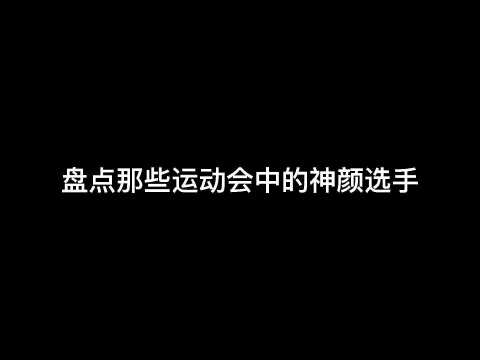 盘点那些运动会中的神颜选手